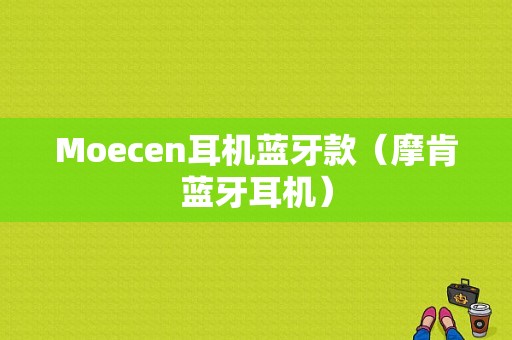 Moecen耳机蓝牙款（摩肯蓝牙耳机）